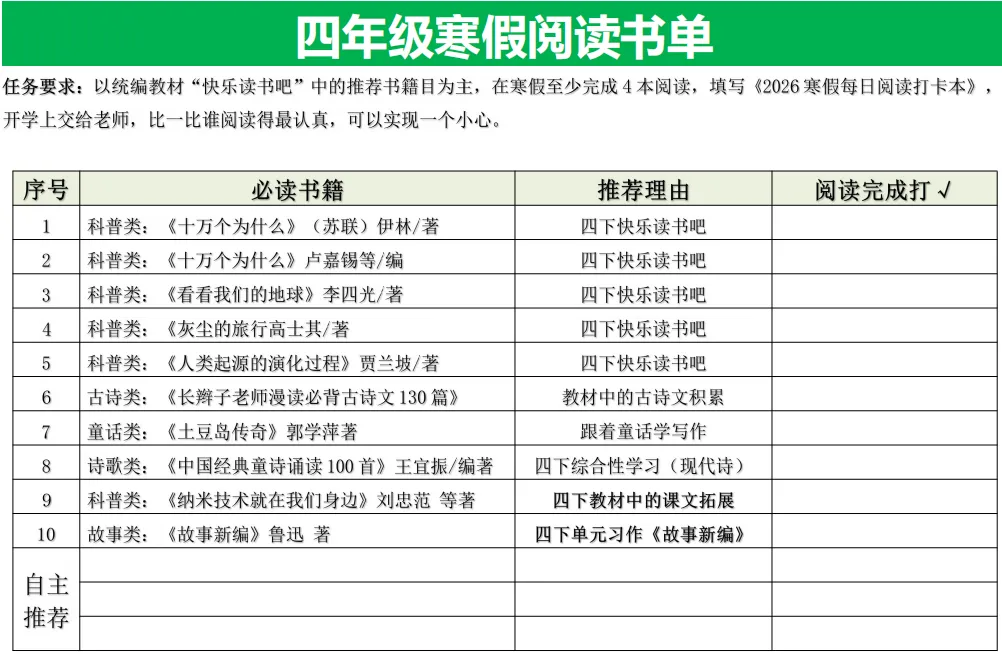 四年级寒假阅读书单

任务要求：以统编教材“快乐读书吧”中的推荐书籍目为主，在寒假至少完成4本阅读，填写《2026寒假每日阅读打卡本》，开学上交给老师，比一比谁阅读得最认真，可以实现一个小心。

| 序号 | 必读书籍 | 推荐理由 | 阅读完成打 √ |
|---|---|---|---|
| 1 | 科普类：《十万个为什么》（苏联）伊林/著 | 四下快乐读书吧 | |
| 2 | 科普类：《十万个为什么》卢嘉锡等/编 | 四下快乐读书吧 | |
| 3 | 科普类：《看看我们的地球》李四光/著 | 四下快乐读书吧 | |
| 4 | 科普类：《灰尘的旅行高士其/著 | 四下快乐读书吧 | |
| 5 | 科普类：《人类起源的演化过程》贾兰坡/著 | 四下快乐读书吧 | |
| 6 | 古诗类：《长辫子老师漫读必背古诗文130篇》 | 教材中的古诗文积累 | |
| 7 | 童话类：《土豆岛传奇》郭学萍著 | 跟着童话学写作 | |
| 8 | 诗歌类：《中国经典童诗诵读100首》王宜振/编著 | 四下综合性学习（现代诗） | |
| 9 | 科普类：《纳米技术就在我们身边》刘忠范 等著 | 四下教材中的课文拓展 | |
| 10 | 故事类：《故事新编》鲁迅 著 | 四下单元习作《故事新编》 | |
| 自主推荐 | | | |
| | | | |
| | | | |